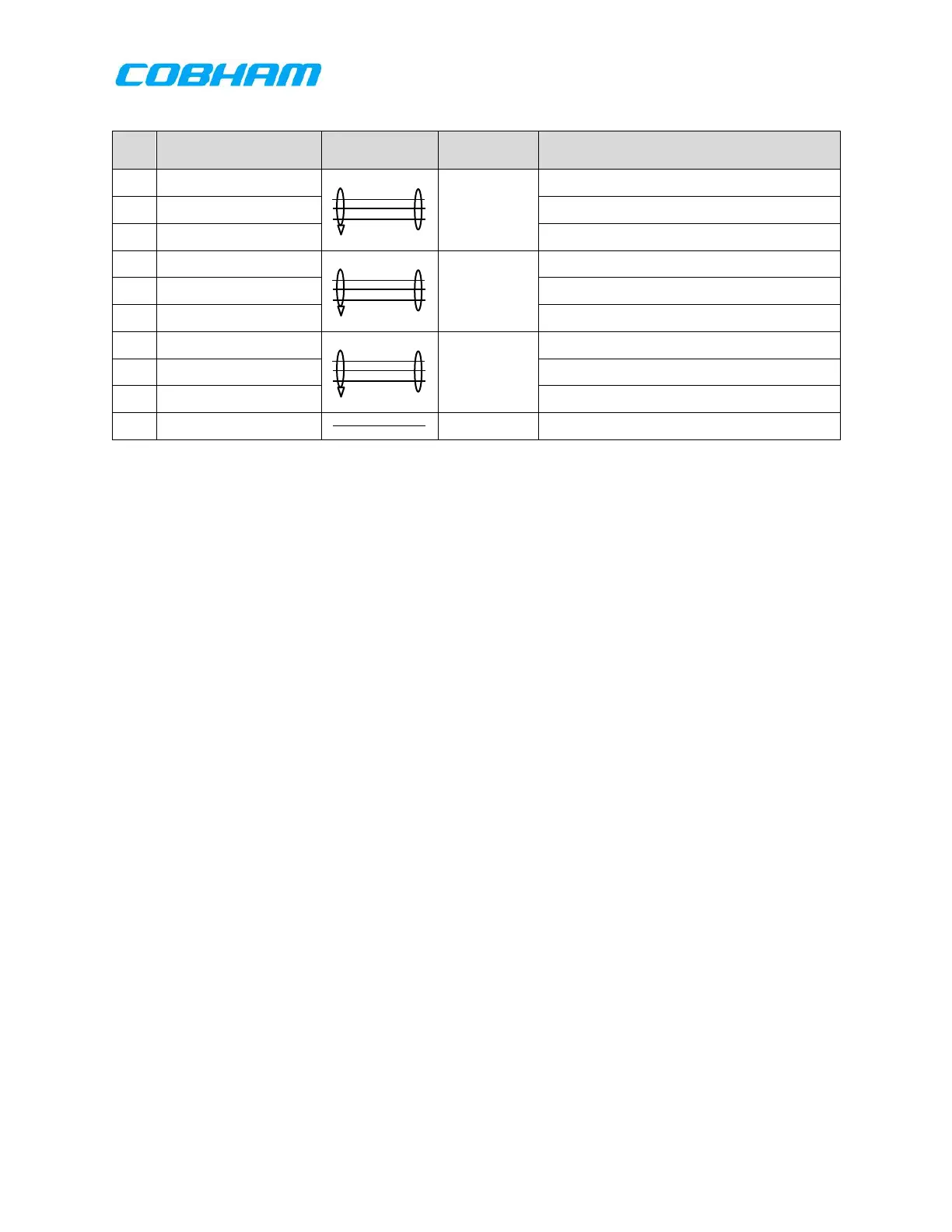 COBHAM